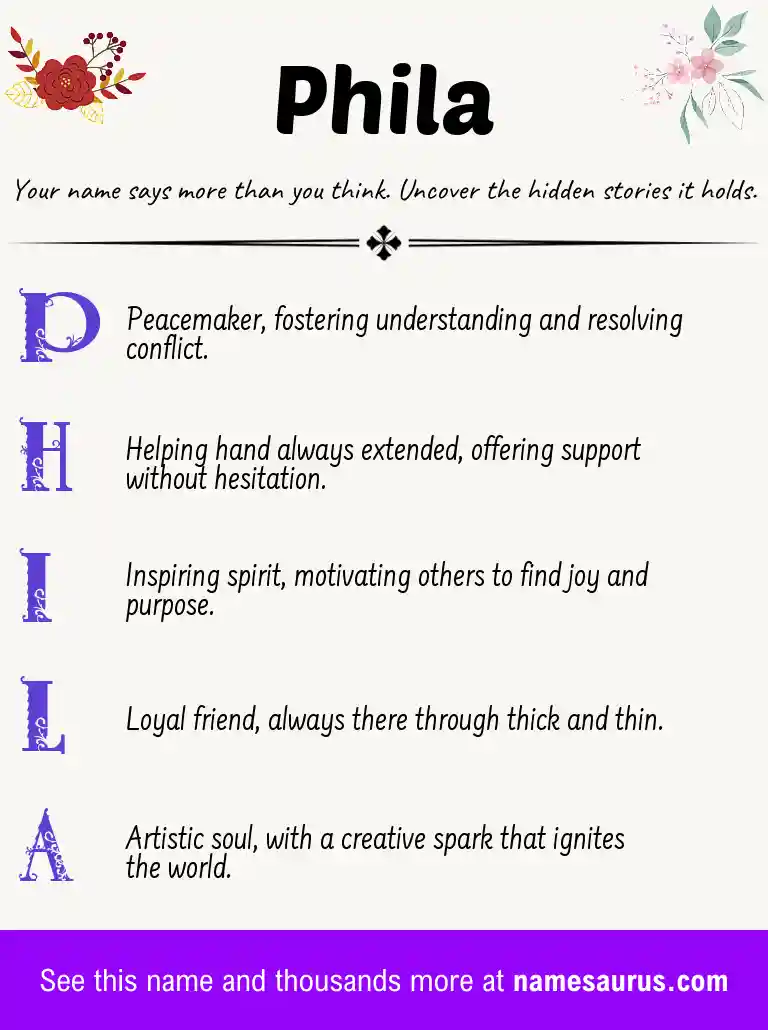 Phila

Your name says more than you think. Uncover the hidden stories it holds.

P Peacemaker, fostering understanding and resolving conflict.

H Helping hand always extended, offering support without hesitation.

I Inspiring spirit, motivating others to find joy and purpose.

L Loyal friend, always there through thick and thin.

A Artistic soul, with a creative spark that ignites the world.

See this name and thousands more at namesaurus.com